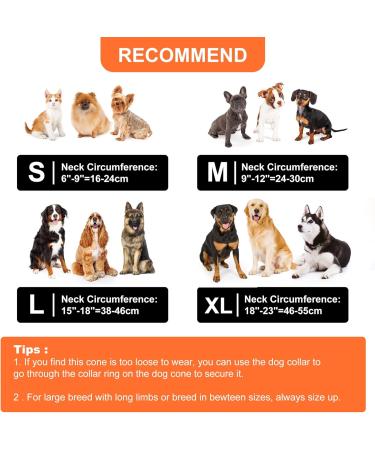 RECOMMEND

S | Neck Circumference: 6"-9"=16-24cm

M | Neck Circumference: 9"-12"=24-30cm

L | Neck Circumference: 15"-18"=38-46cm

XL | Neck Circumference: 18"-23"=46-55cm

Tips :
1. If you find this cone is too loose to wear, you can use the dog collar to go through the collar ring on the dog cone to secure it.

2 . For large breed with long limbs or breed in bewteen sizes, always size up.